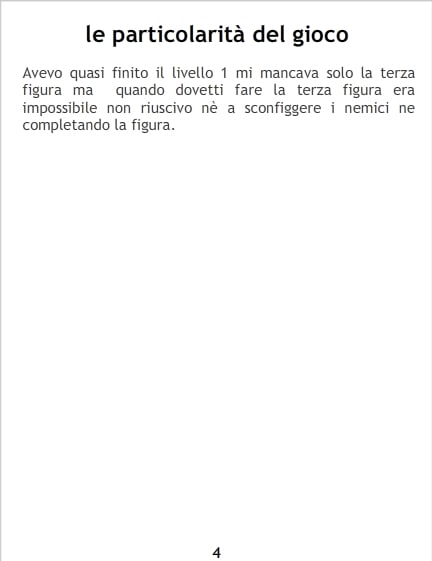 le particolarità del gioco

Avevo quasi finito il livello 1 mi mancava solo la terza figura ma quando dovetti fare la terza figura era impossibile non riuscivo nè a sconfiggere i nemici ne completando la figura.

4